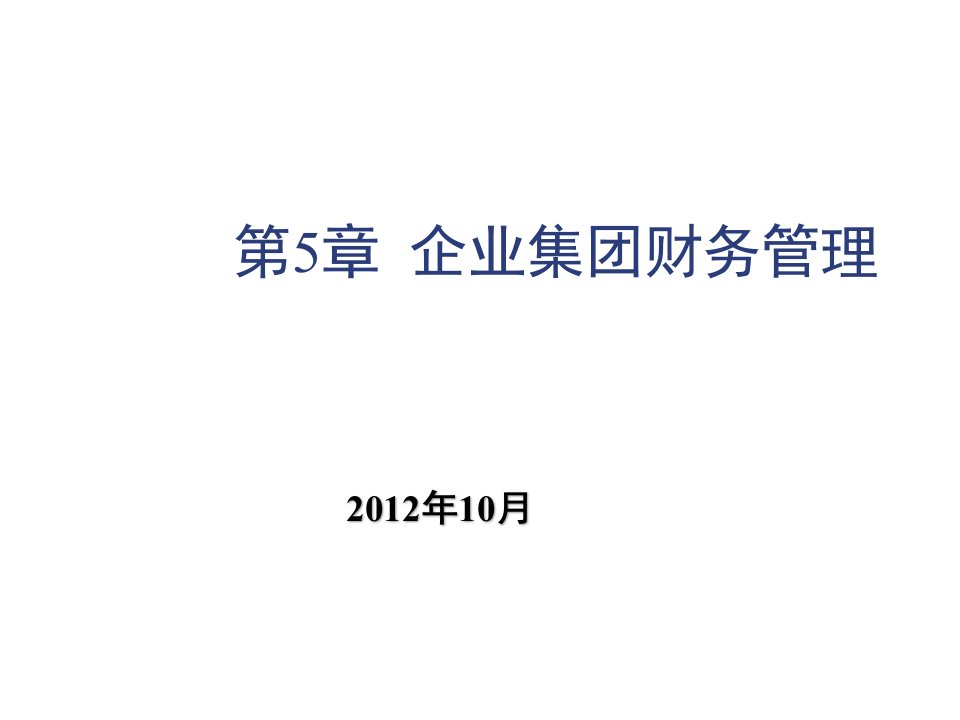 第5章 企业集团财务管理

2012年10月